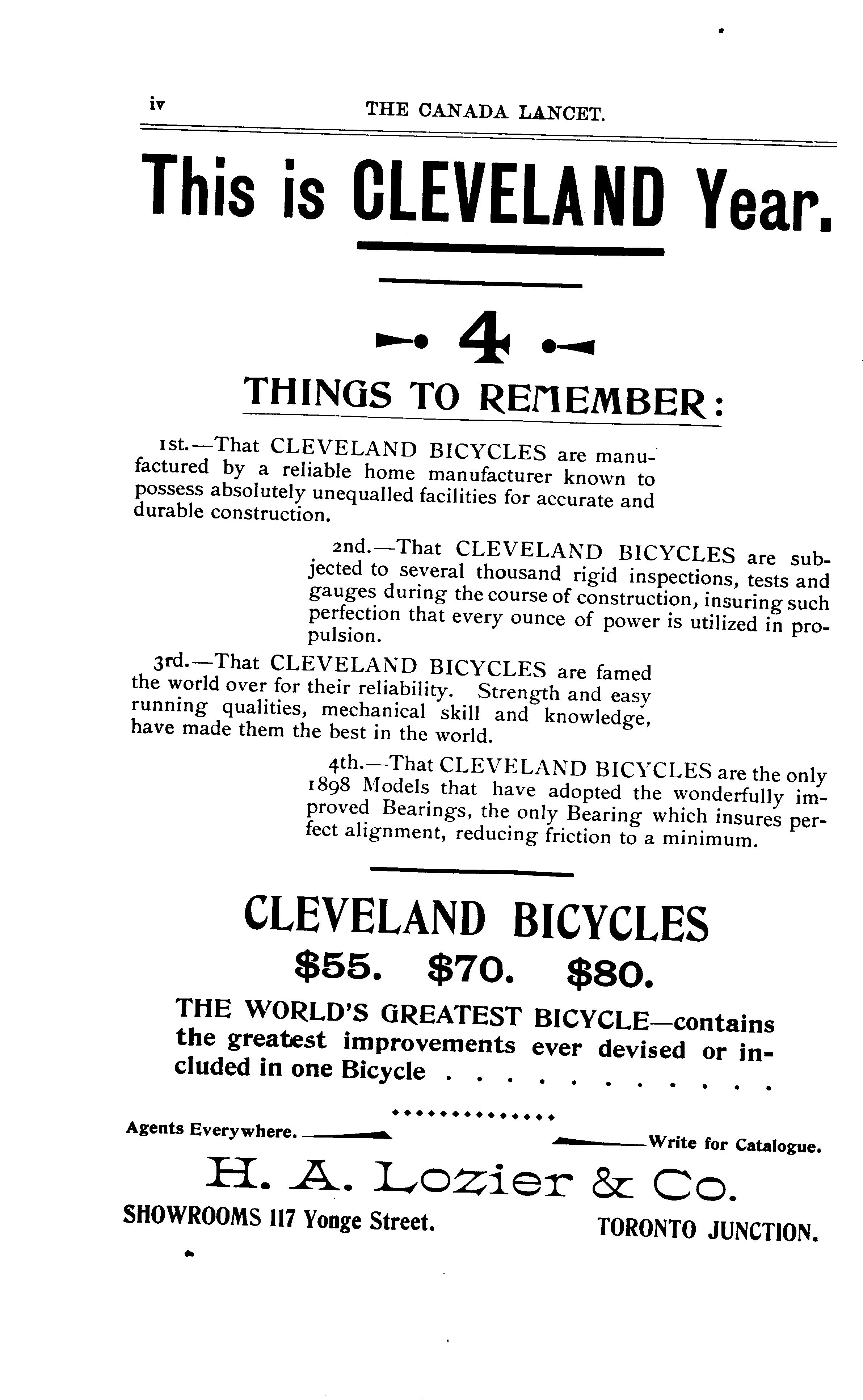 iv THE CANADA LANCET.

This is CLEVELAND Year.

4

THINGS TO REMEMBER:

1st.—That CLEVELAND BICYCLES are manufactured by a reliable home manufacturer known to possess absolutely unequalled facilities for accurate and durable construction.

2nd.—That CLEVELAND BICYCLES are subjected to several thousand rigid inspections, tests and gauges during the course of construction, insuring such perfection that every ounce of power is utilized in propulsion.

3rd.—That CLEVELAND BICYCLES are famed the world over for their reliability. Strength and easy running qualities, mechanical skill and knowledge, have made them the best in the world.

4th.—That CLEVELAND BICYCLES are the only 1898 Models that have adopted the wonderfully improved Bearings, the only Bearing which insures perfect alignment, reducing friction to a minimum.

CLEVELAND BICYCLES

$55. $70. $80.

THE WORLD'S GREATEST BICYCLE—contains the greatest improvements ever devised or included in one Bicycle . . . . . . . . . . .

Agents Everywhere. Write for Catalogue.

H. A. Lozier & Co.

SHOWROOMS 117 Yonge Street. TORONTO JUNCTION.